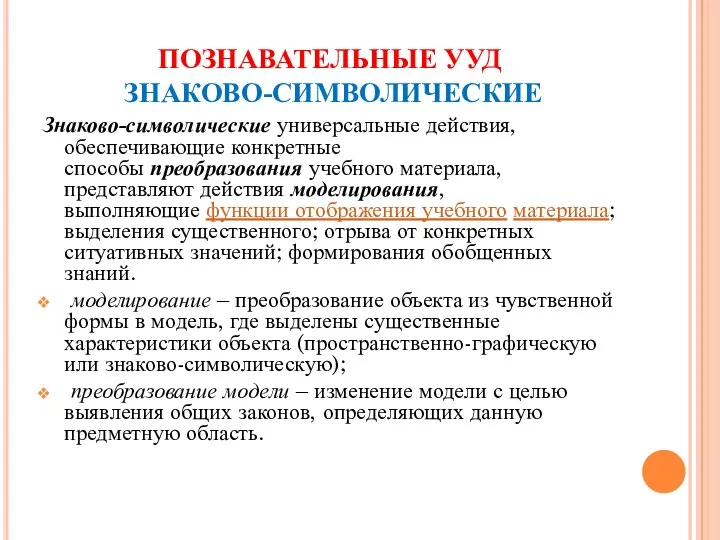 ПОЗНАВАТЕЛЬНЫЕ УУД
ЗНАКОВО-СИМВОЛИЧЕСКИЕ

Знаково-символические универсальные действия, обеспечивающие конкретные способы преобразования учебного материала, представляют действия моделирования, выполняющие функции отображения учебного материала; выделения существенного; отрыва от конкретных ситуативных значений; формирования обобщенных знаний.

моделирование – преобразование объекта из чувственной формы в модель, где выделены существенные характеристики объекта (пространственно-графическую или знаково-символическую);

преобразование модели – изменение модели с целью выявления общих законов, определяющих данную предметную область.